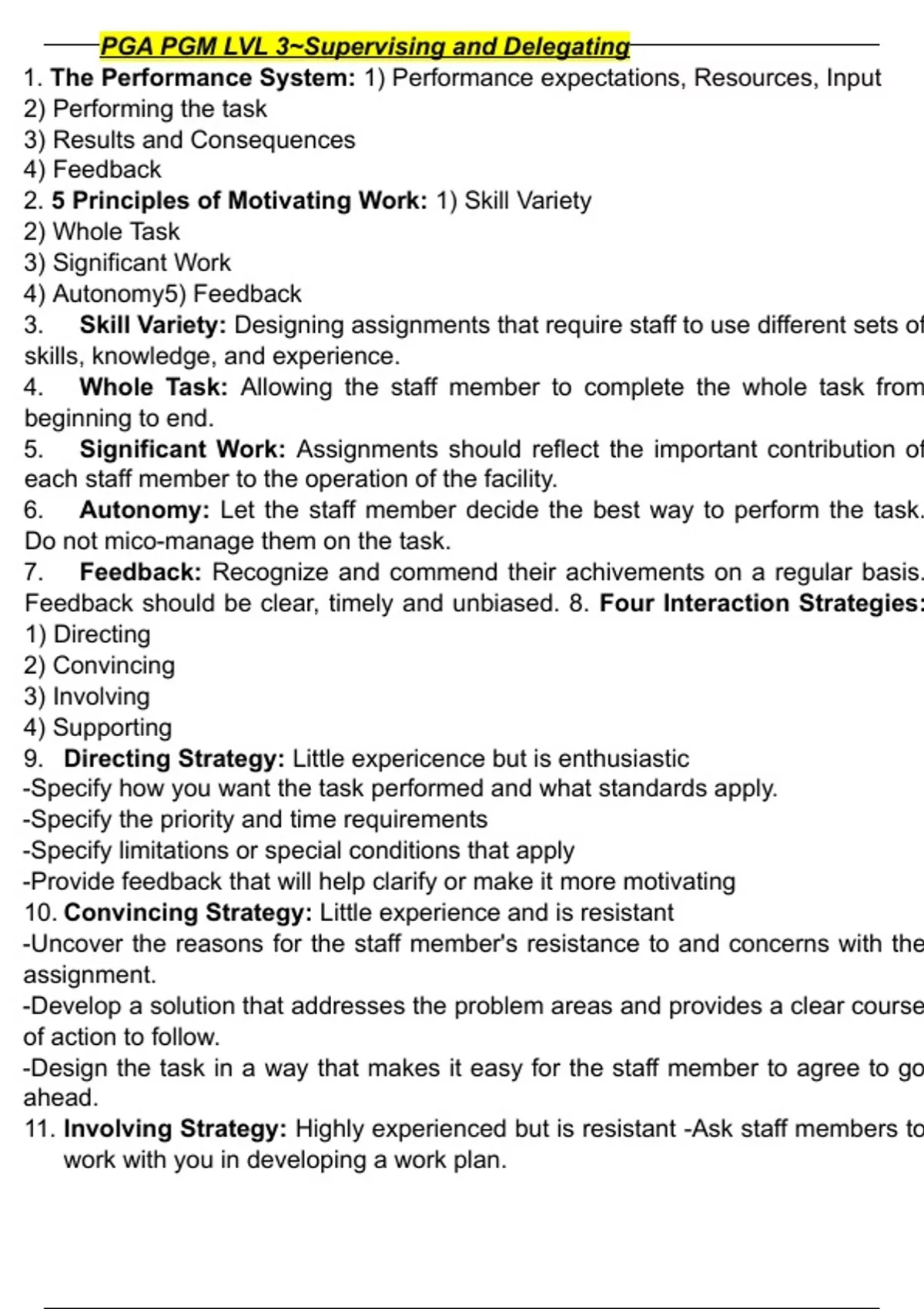 PGA PGM LVL 3~Supervising and Delegating

1. The Performance System: 1) Performance expectations, Resources, Input
2) Performing the task
3) Results and Consequences
4) Feedback
2. 5 Principles of Motivating Work: 1) Skill Variety
2) Whole Task
3) Significant Work
4) Autonomy5) Feedback
3. Skill Variety: Designing assignments that require staff to use different sets of skills, knowledge, and experience.
4. Whole Task: Allowing the staff member to complete the whole task from beginning to end.
5. Significant Work: Assignments should reflect the important contribution of each staff member to the operation of the facility.
6. Autonomy: Let the staff member decide the best way to perform the task. Do not mico-manage them on the task.
7. Feedback: Recognize and commend their achivements on a regular basis. Feedback should be clear, timely and unbiased. 8. Four Interaction Strategies:
1) Directing
2) Convincing
3) Involving
4) Supporting
9. Directing Strategy: Little expericence but is enthusiastic
-Specify how you want the task performed and what standards apply.
-Specify the priority and time requirements
-Specify limitations or special conditions that apply
-Provide feedback that will help clarify or make it more motivating
10. Convincing Strategy: Little experience and is resistant
-Uncover the reasons for the staff member's resistance to and concerns with the assignment.
-Develop a solution that addresses the problem areas and provides a clear course of action to follow.
-Design the task in a way that makes it easy for the staff member to agree to go ahead.
11. Involving Strategy: Highly experienced but is resistant -Ask staff members to work with you in developing a work plan.